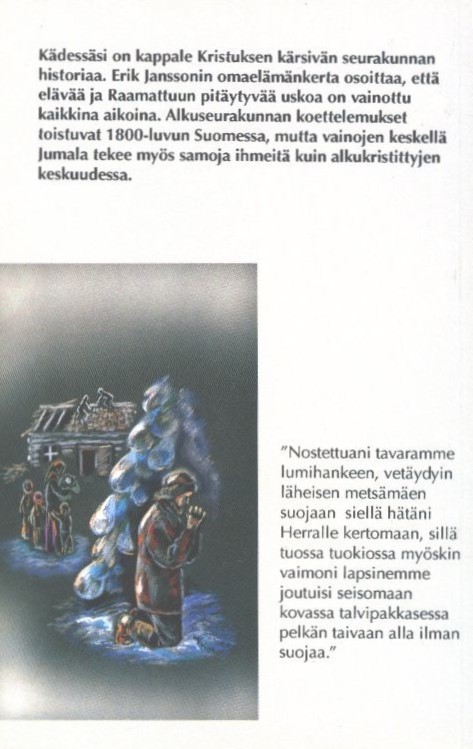 Kädessäsi on kappale Kristuksen kärsivän seurakunnan historiaa. Erik Janssonin omaelämänkerta osoittaa, että elävää ja Raamattuun pitäytyvää uskoa on vainottu kaikkina aikoina. Alkuseurakunnan koettelemukset toistuvat 1800-luvun Suomessa, mutta vainojen keskellä Jumala tekee myös samoja ihmeitä kuin alkukristittyjen keskuudessa.

"Nostettuani tavaramme lumihankeen, vetäydyin läheisen metsämäen suojaan siellä hätäni Herralle kertomaan, sillä tuossa tuokiossa myöskin vaimoni lapsinemme joutuisi seisomaan kovassa talvipakkasessa pelkän taivaan alla ilman suojaa."